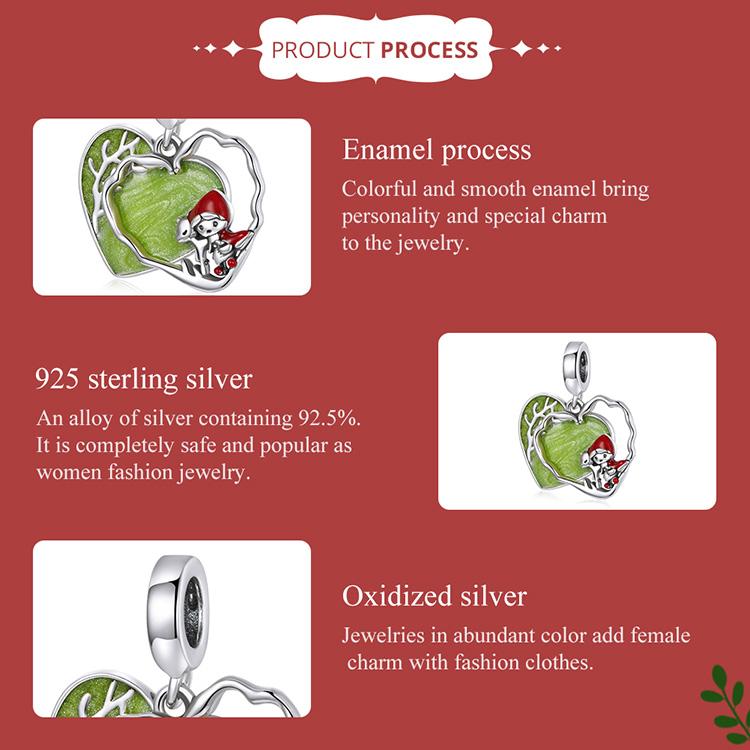 PRODUCT PROCESS

Enamel process
Colorful and smooth enamel bring personality and special charm to the jewelry.

925 sterling silver
An alloy of silver containing 92.5%. It is completely safe and popular as women fashion jewelry.

Oxidized silver
Jewelries in abundant color add female charm with fashion clothes.